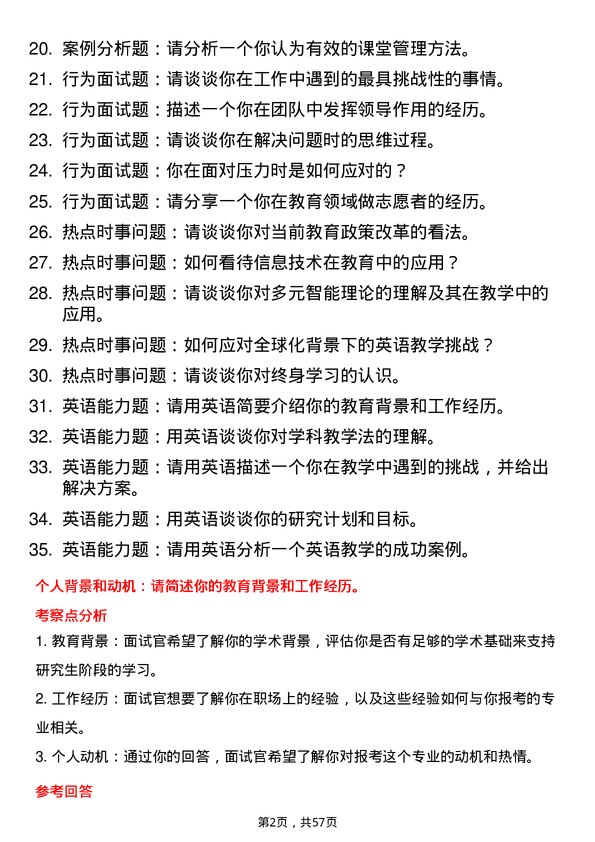 20. 案例分析题：请分析一个你认为有效的课堂管理方法。

21. 行为面试题：请谈谈你在工作中遇到的最具挑战性的事情。

22. 行为面试题：描述一个你在团队中发挥领导作用的经历。

23. 行为面试题：请谈谈你在解决问题时的思维过程。

24. 行为面试题：你在面对压力时是如何应对的？

25. 行为面试题：请分享一个你在教育领域做志愿者的经历。

26. 热点时事问题：请谈谈你对当前教育政策改革的看法。

27. 热点时事问题：如何看待信息技术在教育中的应用？

28. 热点时事问题：请谈谈你对多元智能理论的理解及其在教学中的应用。

29. 热点时事问题：如何应对全球化背景下的英语教学挑战？

30. 热点时事问题：请谈谈你对终身学习的认识。

31. 英语能力题：请用英语简要介绍你的教育背景和工作经历。

32. 英语能力题：用英语谈谈你对学科教学法的理解。

33. 英语能力题：请用英语描述一个你在教学中遇到的挑战，并给出解决方案。

34. 英语能力题：用英语谈谈你的研究计划和目标。

35. 英语能力题：请用英语分析一个英语教学的成功案例。

个人背景和动机：请简述你的教育背景和工作经历。

考察点分析

1. 教育背景：面试官希望了解你的学术背景，评估你是否有足够的学术基础来支持研究生阶段的学习。

2. 工作经历：面试官想要了解你在职场上的经验，以及这些经验如何与你报考的专业相关。

3. 个人动机：通过你的回答，面试官希望了解你对报考这个专业的动机和热情。

参考回答

第2页，共57页